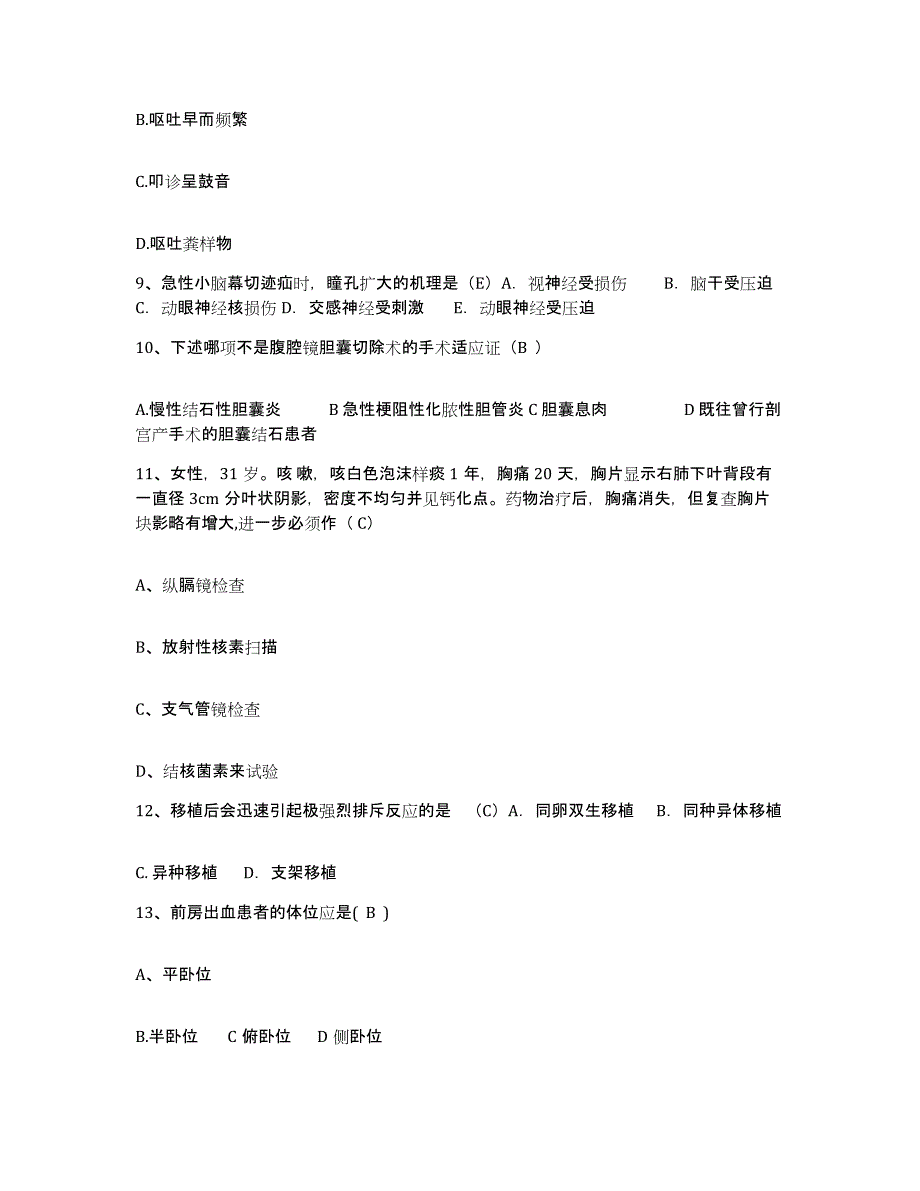 B.呕吐早而频繁

C.叩诊呈鼓音

D.呕吐粪样物

9、急性小脑幕切迹疝时，瞳孔扩大的机理是（E）A. 视神经受损伤 B. 脑干受压迫 C. 动眼神经核损伤 D. 交感神经受刺激 E. 动眼神经受压迫

10、下述哪项不是腹腔镜胆囊切除术的手术适应证（B ）

A.慢性结石性胆囊炎 B 急性梗阻性化脓性胆管炎 C 胆囊息肉 D 既往曾行剖宫产手术的胆囊结石患者

11、女性，31 岁。咳嗽，咳白色泡沫样痰 1 年，胸痛 20 天，胸片显示右肺下叶背段有一直径 3cm 分叶状阴影，密度不均匀并见钙化点。药物治疗后，胸痛消失，但复查胸片块影略有增大,进一步必须作（ C）

A、纵膈镜检查

B、放射性核素扫描

C、支气管镜检查

D、结核菌素来试验

12、移植后会迅速引起极强烈排斥反应的是 （C）A. 同卵双生移植 B. 同种异体移植

C. 异种移植 D. 支架移植

13、前房出血患者的体位应是( B )

A、平卧位

B.半卧位 C 俯卧位 D 侧卧位